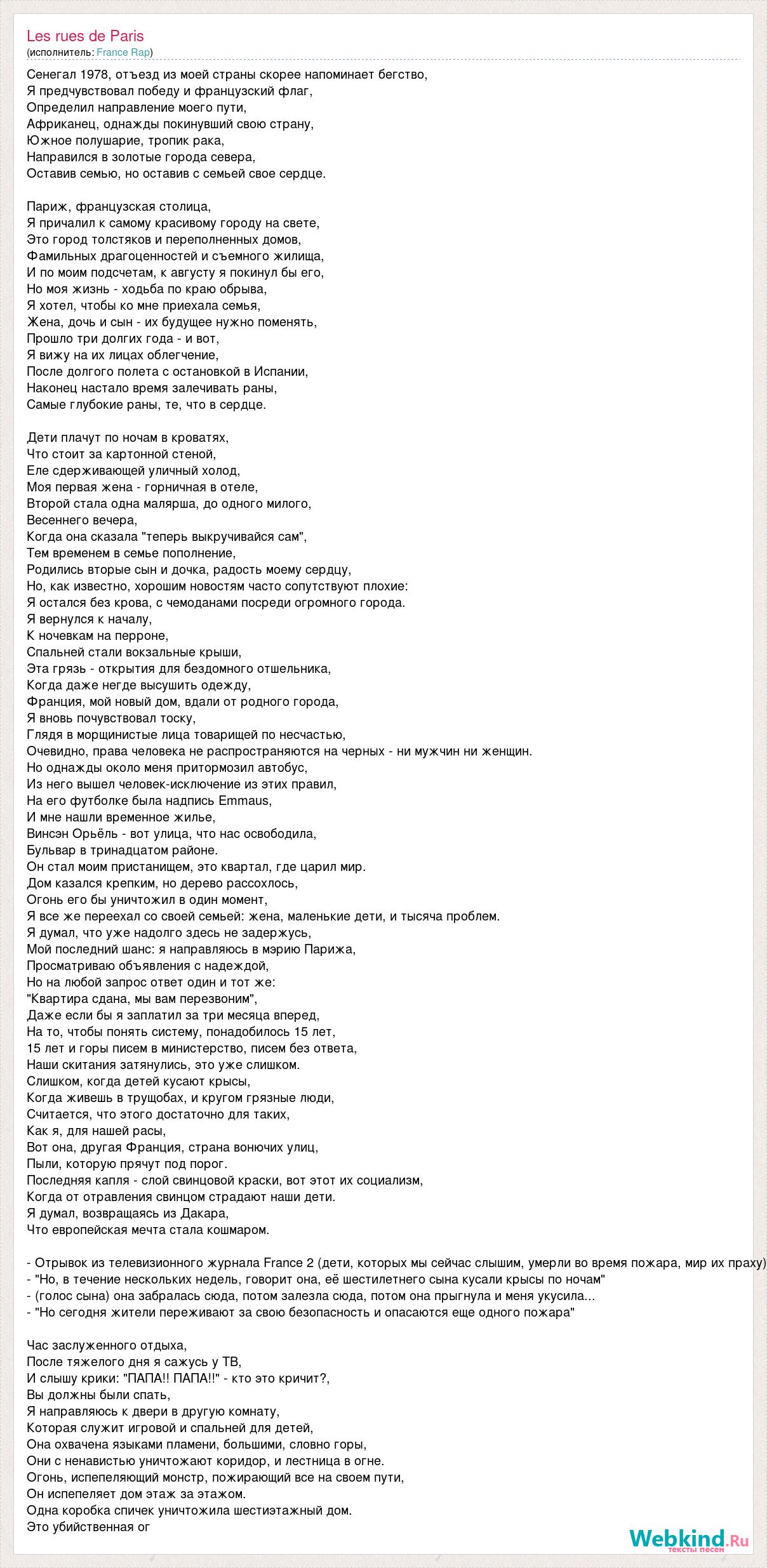 Les rues de Paris
(исполнитель: France Rap)

Сенегал 1978, отъезд из моей страны скорее напоминает бегство,
Я предчувствовал победу и французский флаг,
Определил направление моего пути,
Африканец, однажды покинувший свою страну,
Южное полушарие, тропик рака,
Направился в золотые города севера,
Оставив семью, но оставив с семьей свое сердце.

Париж, французская столица,
Я причалил к самому красивому городу на свете,
Это город толстяков и переполненных домов,
Фамильных драгоценностей и съемного жилища,
И по моим подсчетам, к августу я покинул бы его,
Но моя жизнь - ходьба по краю обрыва,
Я хотел, чтобы ко мне приехала семья,
Жена, дочь и сын - их будущее нужно поменять,
Прошло три долгих года - и вот,
Я вижу на их лицах облегчение,
После долгого полета с остановкой в Испании,
Наконец настало время залечивать раны,
Самые глубокие раны, те, что в сердце.

Дети плачут по ночам в кроватях,
Что стоит за картонной стеной,
Еле сдерживающей уличный холод,
Моя первая жена - горничная в отеле,
Второй стала одна малярша, до одного милого,
Весеннего вечера,
Когда она сказала "теперь выкручивайся сам",
Тем временем в семье пополнение,
Родились вторые сын и дочка, радость моему сердцу,
Но, как известно, хорошим новостям часто сопутствуют плохие:
Я остался без крова, с чемоданами посреди огромного города.
Я вернулся к началу,
К ночевкам на перроне,
Спальней стали вокзальные крыши,
Эта грязь - открытия для бездомного отшельника,
Когда даже негде высушить одежду,
Франция, мой новый дом, вдали от родного города,
Я вновь почувствовал тоску,
Глядя в морщинистые лица товарищей по несчастью,
Очевидно, права человека не распространяются на черных - ни мужчин ни женщин.
Но однажды около меня притормозил автобус,
Из него вышел человек-исключение из этих правил,
На его футболке была надпись Emmaus,
И мне нашли временное жилье,
Винсэн Орьёль - вот улица, что нас освободила,
Бульвар в тринадцатом районе.
Он стал моим пристанищем, это квартал, где царил мир.
Дом казался крепким, но дерево рассохлось,
Огонь его бы уничтожил в один момент,
Я все же переехал со своей семьей: жена, маленькие дети, и тысяча проблем.
Я думал, что уже надолго здесь не задержусь,
Мой последний шанс: я направляюсь в мэрию Парижа,
Просматриваю объявления с надеждой,
Но на любой запрос ответ один и тот же:
"Квартира сдана, мы вам перезвоним",
Даже если бы я заплатил за три месяца вперед,
На то, чтобы понять систему, понадобилось 15 лет,
15 лет и горы писем в министерство, писем без ответа,
Наши скитания затянулись, это уже слишком.
Слишком, когда детей кусают крысы,
Когда живешь в трущобах, и кругом грязные люди,
Считается, что этого достаточно для таких,
Как я, для нашей расы,
Вот она, другая Франция, страна вонючих улиц,
Пыли, которую прячут под порог.
Последняя капля - слой свинцовой краски, вот этот их социализм,
Когда от отравления свинцом страдают наши дети.
Я думал, возвращаясь из Дакара,
Что европейская мечта стала кошмаром.

- Отрывок из телевизионного журнала France 2 (дети, которых мы сейчас слышим, умерли во время пожара, мир их праху)
- "Но, в течение нескольких недель, говорит она, её шестилетнего сына кусали крысы по ночам"
- (голос сына) она забралась сюда, потом залезла сюда, потом она прыгнула и меня укусила...
- "Но сегодня жители переживают за свою безопасность и опасаются еще одного пожара"

Час заслуженного отдыха,
После тяжелого дня я сажусь у ТВ,
И слышу крики: "ПАПА!! ПАПА!!" - кто это кричит?,
Вы должны были спать,
Я направляюсь к двери в другую комнату,
Которая служит игровой и спальней для детей,
Она охвачена языками пламени, большими, словно горы,
Они с ненавистью уничтожают коридор, и лестница в огне.
Огонь, испепеляющий монстр, пожирающий все на своем пути,
Он испепеляет дом этаж за этажом.
Одна коробка спичек уничтожила шестиэтажный дом.
Это убийственная ог

Webkind.Ru
тексты песен